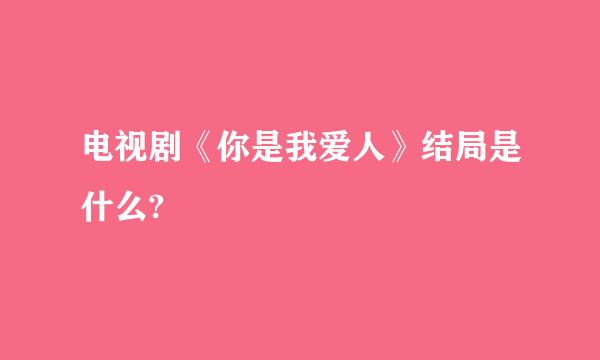 电视剧《你是我爱人》结局是什么?